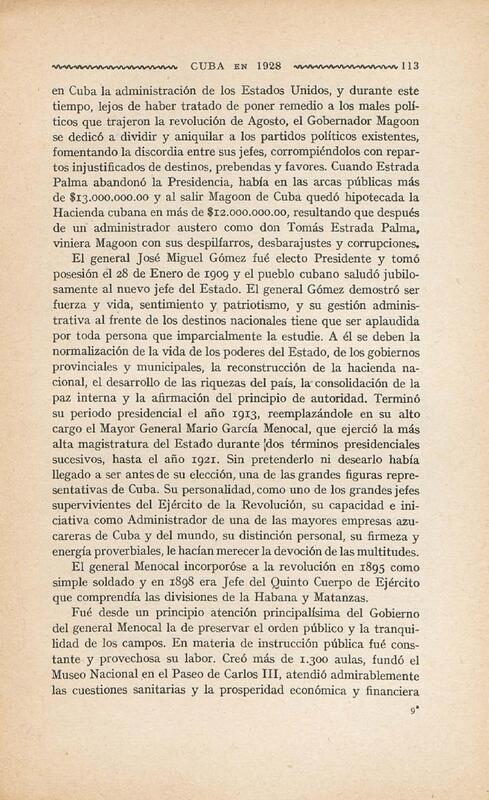 CUBA EN 1928 113

en Cuba la administración de los Estados Unidos, y durante este tiempo, lejos de haber tratado de poner remedio a los males políticos que trajeron la revolución de Agosto, el Gobernador Magoon se dedicó a dividir y aniquilar a los partidos políticos existentes, fomentando la discordia entre sus jefes, corrompiéndolos con repartos injustificados de destinos, prebendas y favores. Cuando Estrada Palma abandonó la Presidencia, había en las arcas públicas más de $13.000.000.00 y al salir Magoon de Cuba quedó hipotecada la Hacienda cubana en más de $12.000.000.00, resultando que después de un administrador austero como don Tomás Estrada Palma, viniera Magoon con sus despilfarros, desbarajustes y corrupciones.

El general José Miguel Gómez fué electo Presidente y tomó posesión el 28 de Enero de 1909 y el pueblo cubano saludó jubilosamente al nuevo jefe del Estado. El general Gómez demostró ser fuerza y vida, sentimiento y patriotismo, y su gestión administrativa al frente de los destinos nacionales tiene que ser aplaudida por toda persona que imparcialmente la estudie. A él se deben la normalización de la vida de los poderes del Estado, de los gobiernos provinciales y municipales, la reconstrucción de la hacienda nacional, el desarrollo de las riquezas del país, la consolidación de la paz interna y la afirmación del principio de autoridad. Terminó su periodo presidencial el año 1913, reemplazándole en su alto cargo el Mayor General Mario García Menocal, que ejerció la más alta magistratura del Estado durante dos términos presidenciales sucesivos, hasta el año 1921. Sin pretenderlo ni desearlo había llegado a ser antes de su elección, una de las grandes figuras representativas de Cuba. Su personalidad, como uno de los grandes jefes supervivientes del Ejército de la Revolución, su capacidad e iniciativa como Administrador de una de las mayores empresas azucareras de Cuba y del mundo, su distinción personal, su firmeza y energía proverbiales, le hacían merecer la devoción de las multitudes.

El general Menocal incorporóse a la revolución en 1895 como simple soldado y en 1898 era Jefe del Quinto Cuerpo de Ejército que comprendía las divisiones de la Habana y Matanzas.

Fué desde un principio atención principalísima del Gobierno del general Menocal la de preservar el orden público y la tranquilidad de los campos. En materia de instrucción pública fué constante y provechosa su labor. Creó más de 1.300 aulas, fundó el Museo Nacional en el Paseo de Carlos III, atendió admirablemente las cuestiones sanitarias y la prosperidad económica y financiera

9*